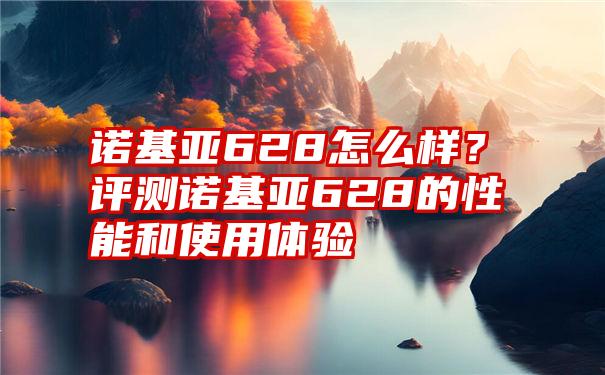 诺基亚628怎么样？评测诺基亚628的性能和使用体验